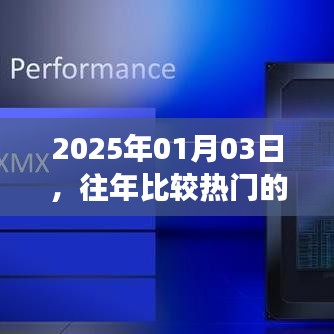 Performance

XMX

2025年01月03日，往年比较热门的